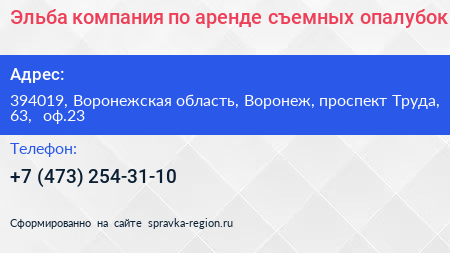 Эльба компания по аренде съемных опалубок

Адрес:

394019, Воронежская область, Воронеж, проспект Труда, 63, оф.23

Телефон:

+7 (473) 254-31-10

Сформированно на сайте spravka-region.ru